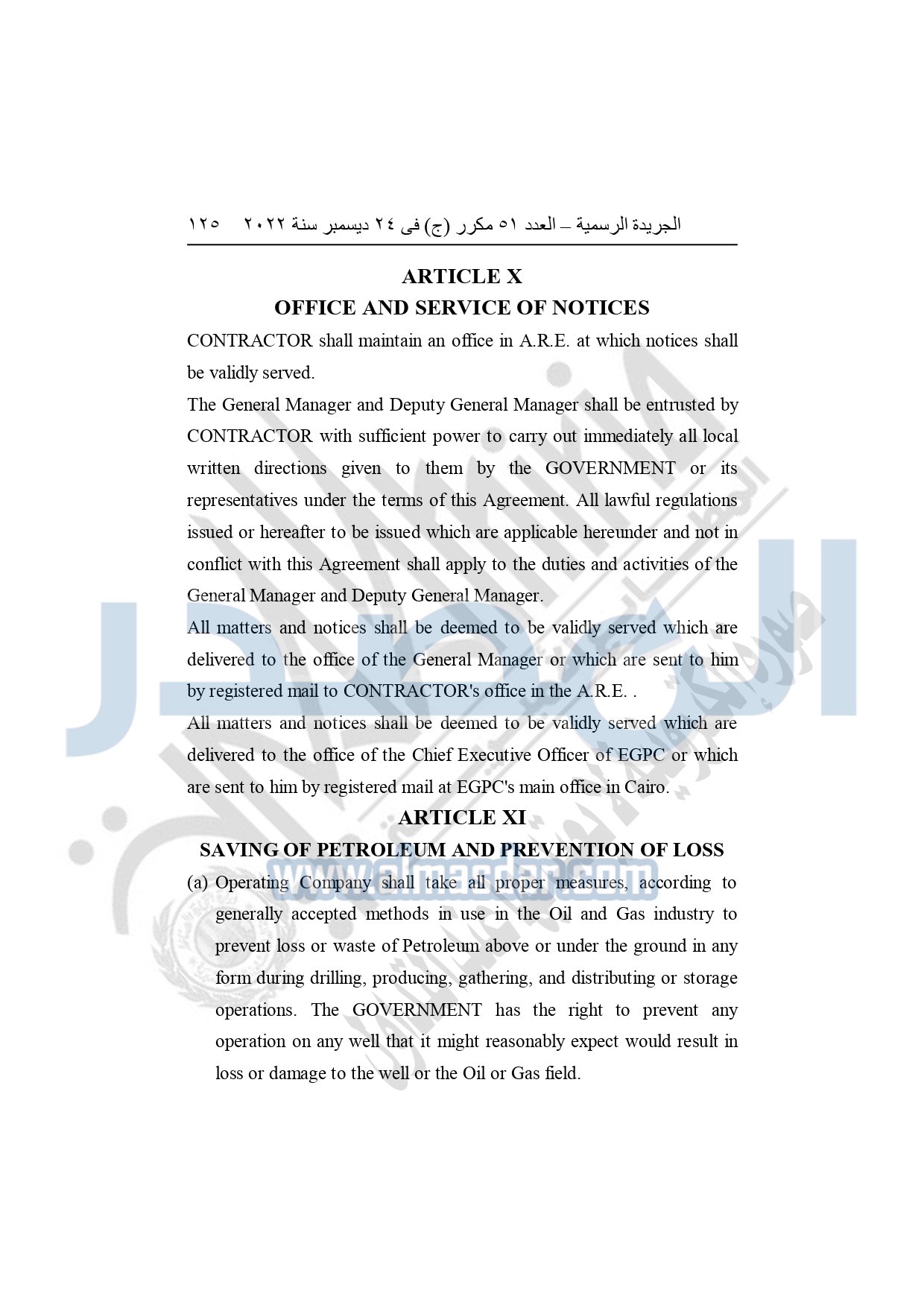 الجريدة الرسمية – العدد ٥١ مكرر (ج) فى ٢٤ ديسمبر سنة ٢٠٢٢ ١٢٥

ARTICLE X
OFFICE AND SERVICE OF NOTICES

CONTRACTOR shall maintain an office in A.R.E. at which notices shall be validly served.

The General Manager and Deputy General Manager shall be entrusted by CONTRACTOR with sufficient power to carry out immediately all local written directions given to them by the GOVERNMENT or its representatives under the terms of this Agreement. All lawful regulations issued or hereafter to be issued which are applicable hereunder and not in conflict with this Agreement shall apply to the duties and activities of the General Manager and Deputy General Manager.

All matters and notices shall be deemed to be validly served which are delivered to the office of the General Manager or which are sent to him by registered mail to CONTRACTOR's office in the A.R.E. .

All matters and notices shall be deemed to be validly served which are delivered to the office of the Chief Executive Officer of EGPC or which are sent to him by registered mail at EGPC's main office in Cairo.

ARTICLE XI
SAVING OF PETROLEUM AND PREVENTION OF LOSS

(a) Operating Company shall take all proper measures, according to generally accepted methods in use in the Oil and Gas industry to prevent loss or waste of Petroleum above or under the ground in any form during drilling, producing, gathering, and distributing or storage operations. The GOVERNMENT has the right to prevent any operation on any well that it might reasonably expect would result in loss or damage to the well or the Oil or Gas field.

www.almasdar.com